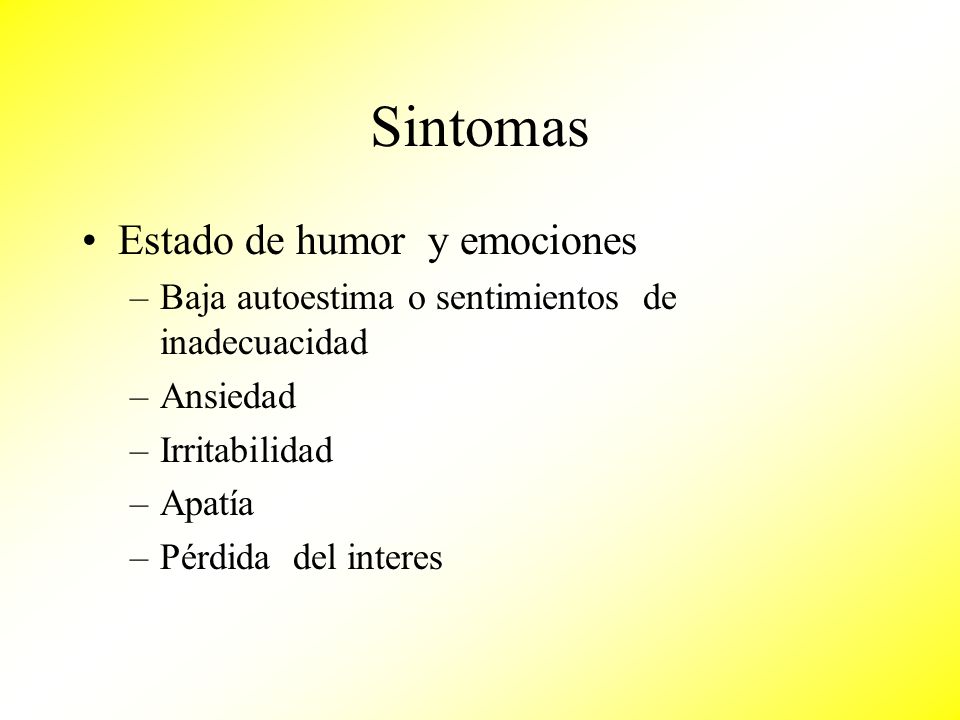 Sintomas

• Estado de humor y emociones
– Baja autoestima o sentimientos de inadecuacidad
– Ansiedad
– Irritabilidad
– Apatía
– Pérdida del interes